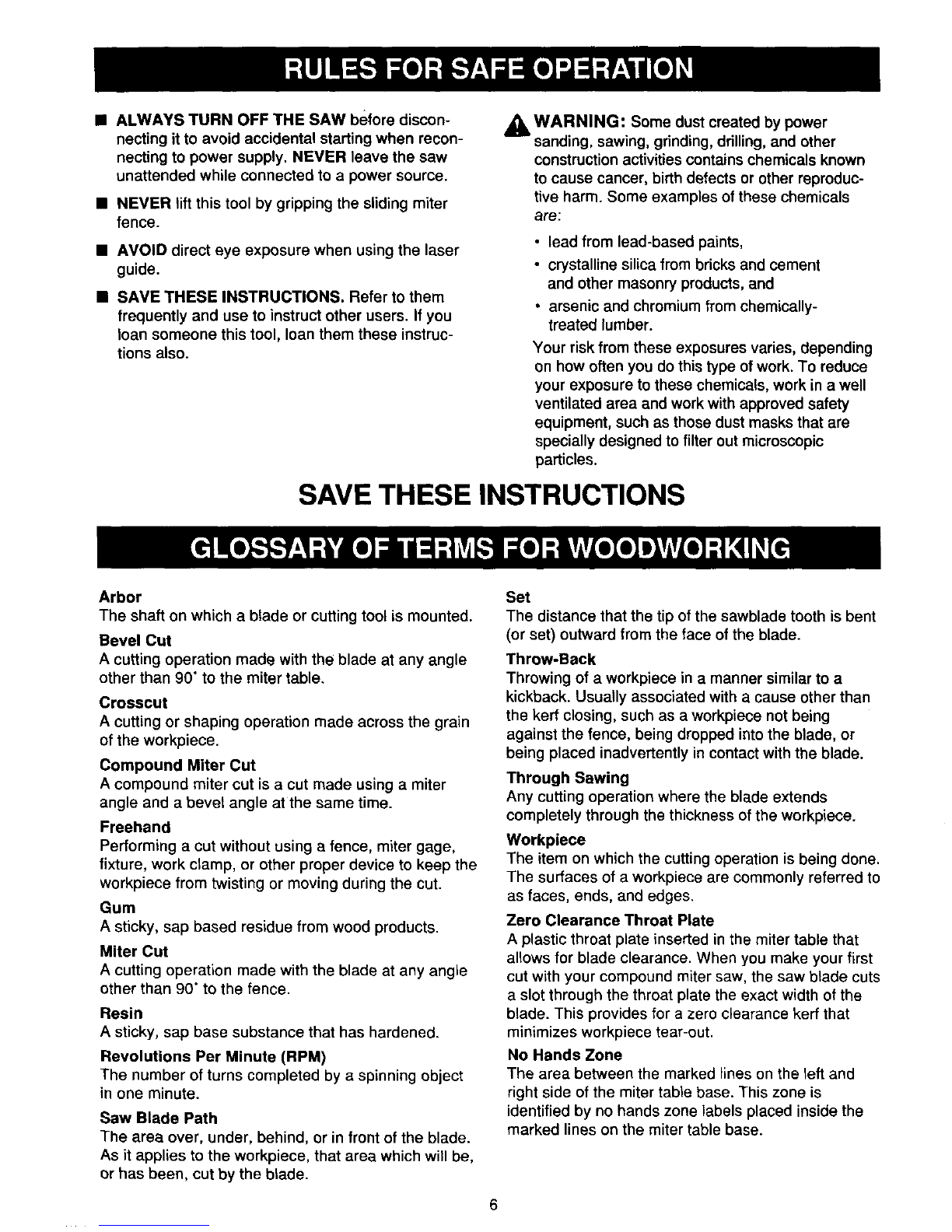 RULES FOR SAFE OPERATION

■ ALWAYS TURN OFF THE SAW before disconnecting it to avoid accidental starting when reconnecting to power supply. NEVER leave the saw unattended while connected to a power source.

■ NEVER lift this tool by gripping the sliding miter fence.

■ AVOID direct eye exposure when using the laser guide.

■ SAVE THESE INSTRUCTIONS. Refer to them frequently and use to instruct other users. If you loan someone this tool, loan them these instructions also.

WARNING: Some dust created by power sanding, sawing, grinding, drilling, and other construction activities contains chemicals known to cause cancer, birth defects or other reproductive harm. Some examples of these chemicals are:

• lead from lead-based paints,
• crystalline silica from bricks and cement and other masonry products, and
• arsenic and chromium from chemically-treated lumber.

Your risk from these exposures varies, depending on how often you do this type of work. To reduce your exposure to these chemicals, work in a well ventilated area and work with approved safety equipment, such as those dust masks that are specially designed to filter out microscopic particles.

SAVE THESE INSTRUCTIONS

GLOSSARY OF TERMS FOR WOODWORKING

Arbor
The shaft on which a blade or cutting tool is mounted.

Bevel Cut
A cutting operation made with the blade at any angle other than 90° to the miter table.

Crosscut
A cutting or shaping operation made across the grain of the workpiece.

Compound Miter Cut
A compound miter cut is a cut made using a miter angle and a bevel angle at the same time.

Freehand
Performing a cut without using a fence, miter gage, fixture, work clamp, or other proper device to keep the workpiece from twisting or moving during the cut.

Gum
A sticky, sap based residue from wood products.

Miter Cut
A cutting operation made with the blade at any angle other than 90° to the fence.

Resin
A sticky, sap base substance that has hardened.

Revolutions Per Minute (RPM)
The number of turns completed by a spinning object in one minute.

Saw Blade Path
The area over, under, behind, or in front of the blade. As it applies to the workpiece, that area which will be, or has been, cut by the blade.

Set
The distance that the tip of the sawblade tooth is bent (or set) outward from the face of the blade.

Throw-Back
Throwing of a workpiece in a manner similar to a kickback. Usually associated with a cause other than the kerf closing, such as a workpiece not being against the fence, being dropped into the blade, or being placed inadvertently in contact with the blade.

Through Sawing
Any cutting operation where the blade extends completely through the thickness of the workpiece.

Workpiece
The item on which the cutting operation is being done. The surfaces of a workpiece are commonly referred to as faces, ends, and edges.

Zero Clearance Throat Plate
A plastic throat plate inserted in the miter table that allows for blade clearance. When you make your first cut with your compound miter saw, the saw blade cuts a slot through the throat plate the exact width of the blade. This provides for a zero clearance kerf that minimizes workpiece tear-out.

No Hands Zone
The area between the marked lines on the left and right side of the miter table base. This zone is identified by no hands zone labels placed inside the marked lines on the miter table base.

6